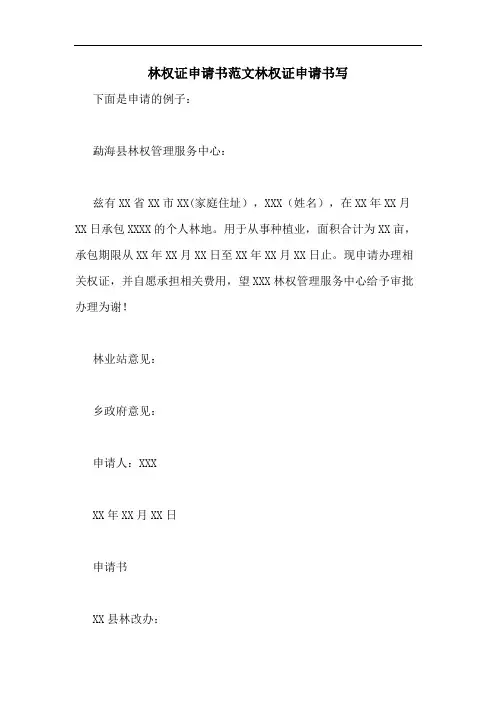 林权证申请书范文林权证申请书写

下面是申请的例子：

勐海县林权管理服务中心：

兹有XX省XX市XX(家庭住址)，XXX（姓名），在XX年XX月XX日承包XXXX的个人林地。用于从事种植业，面积合计为XX亩，承包期限从XX年XX月XX日至XX年XX月XX日止。现申请办理相关权证，并自愿承担相关费用，望XXX林权管理服务中心给予审批办理为谢！

林业站意见：

乡政府意见：

申请人：XXX

XX年XX月XX日

申请书

XX县林改办：